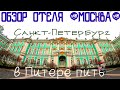 ОБЗОР ОТЕЛЯ МОСКВА

Санкт-Петербург

в Питере пить